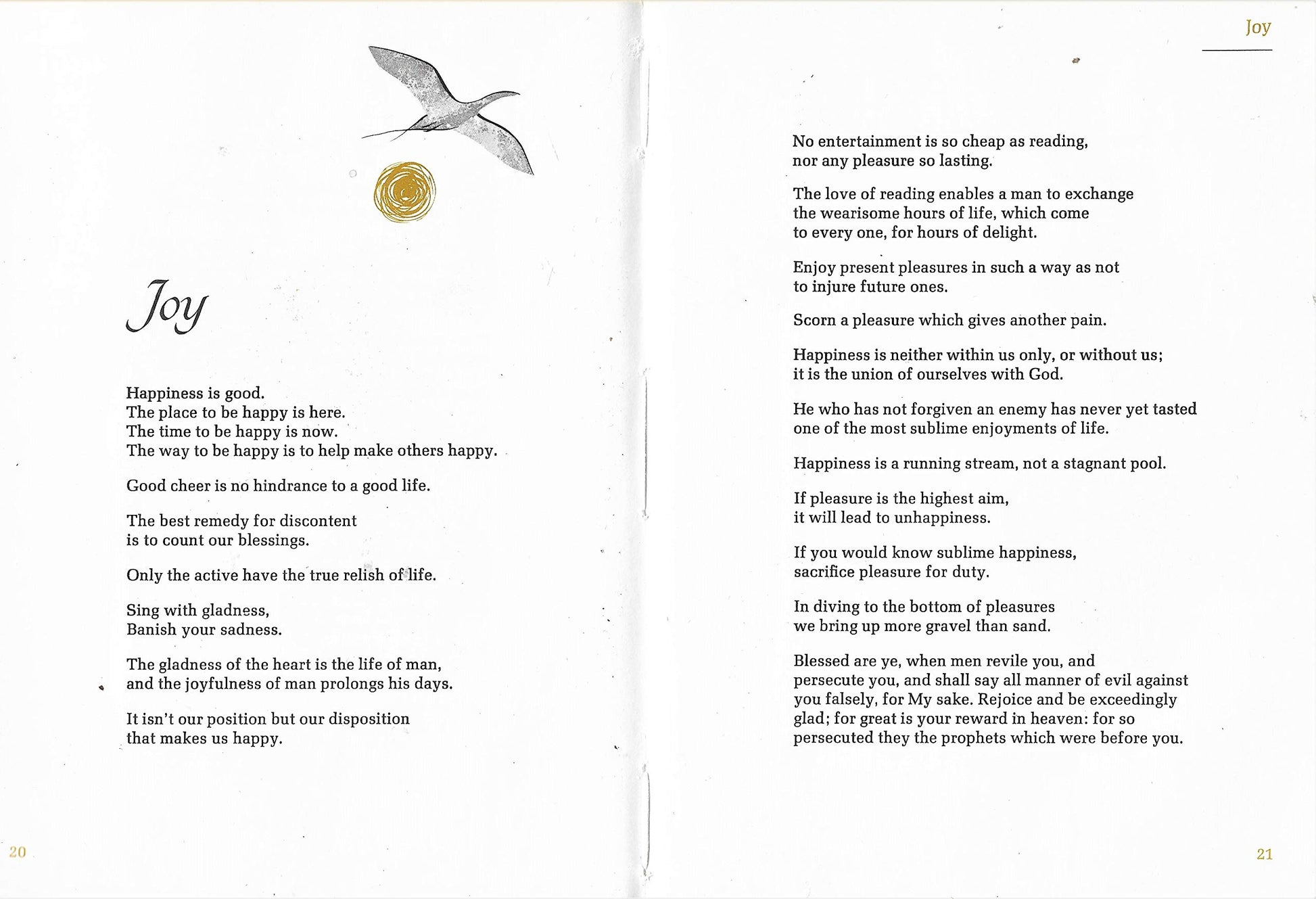 Joy

Happiness is good.
The place to be happy is here.
The time to be happy is now.
The way to be happy is to help make others happy.

Good cheer is no hindrance to a good life.

The best remedy for discontent
is to count our blessings.

Only the active have the true relish of life.

Sing with gladness,
Banish your sadness.

The gladness of the heart is the life of man,
and the joyfulness of man prolongs his days.

It isn't our position but our disposition
that makes us happy.

20

Joy

No entertainment is so cheap as reading,
nor any pleasure so lasting.

The love of reading enables a man to exchange
the wearisome hours of life, which come
to every one, for hours of delight.

Enjoy present pleasures in such a way as not
to injure future ones.

Scorn a pleasure which gives another pain.

Happiness is neither within us only, or without us;
it is the union of ourselves with God.

He who has not forgiven an enemy has never yet tasted
one of the most sublime enjoyments of life.

Happiness is a running stream, not a stagnant pool.

If pleasure is the highest aim,
it will lead to unhappiness.

If you would know sublime happiness,
sacrifice pleasure for duty.

In diving to the bottom of pleasures
we bring up more gravel than sand.

Blessed are ye, when men revile you, and
persecute you, and shall say all manner of evil against
you falsely, for My sake. Rejoice and be exceedingly
glad; for great is your reward in heaven: for so
persecuted they the prophets which were before you.

21